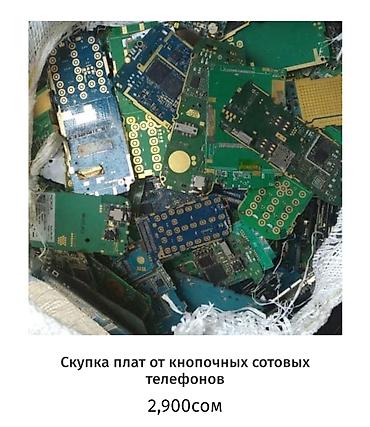 Скупка плат от кнопочных сотовых телефонов

2,900сом